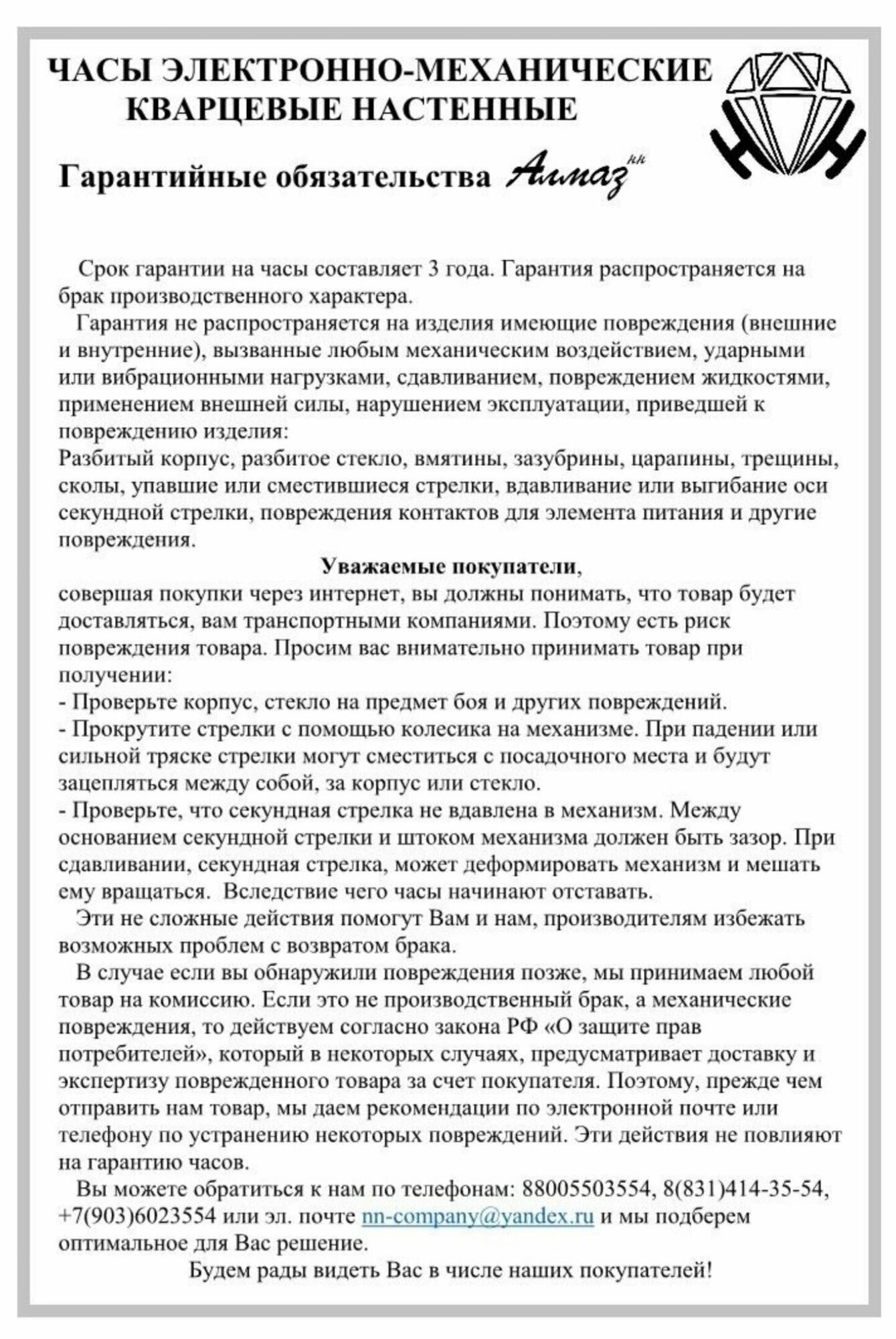 ЧАСЫ ЭЛЕКТРОННО-МЕХАНИЧЕСКИЕ КВАРЦЕВЫЕ НАСТЕННЫЕ

Гарантийные обязательства Алмаз нн

Срок гарантии на часы составляет 3 года. Гарантия распространяется на брак производственного характера.

Гарантия не распространяется на изделия имеющие повреждения (внешние и внутренние), вызванные любым механическим воздействием, ударными или вибрационными нагрузками, сдавливанием, повреждением жидкостями, применением внешней силы, нарушением эксплуатации, приведшей к повреждению изделия:
Разбитый корпус, разбитое стекло, вмятины, зазубрины, царапины, трещины, сколы, упавшие или сместившиеся стрелки, вдавливание или выгибание оси секундной стрелки, повреждения контактов для элемента питания и другие повреждения.

Уважаемые покупатели,
совершая покупки через интернет, вы должны понимать, что товар будет доставляться, вам транспортными компаниями. Поэтому есть риск повреждения товара. Просим вас внимательно принимать товар при получении:
- Проверьте корпус, стекло на предмет боя и других повреждений.
- Прокрутите стрелки с помощью колесика на механизме. При падении или сильной тряске стрелки могут сместиться с посадочного места и будут зацепляться между собой, за корпус или стекло.
- Проверьте, что секундная стрелка не вдавлена в механизм. Между основанием секундной стрелки и штоком механизма должен быть зазор. При сдавливании, секундная стрелка, может деформировать механизм и мешать ему вращаться. Вследствие чего часы начинают отставать.

Эти не сложные действия помогут Вам и нам, производителям избежать возможных проблем с возвратом брака.

В случае если вы обнаружили повреждения позже, мы принимаем любой товар на комиссию. Если это не производственный брак, а механические повреждения, то действуем согласно закона РФ «О защите прав потребителей», который в некоторых случаях, предусматривает доставку и экспертизу поврежденного товара за счет покупателя. Поэтому, прежде чем отправить нам товар, мы даем рекомендации по электронной почте или телефону по устранению некоторых повреждений. Эти действия не повлияют на гарантию часов.

Вы можете обратиться к нам по телефонам: 88005503554, 8(831)414-35-54, +7(903)6023554 или эл. почте nn-company@yandex.ru и мы подберем оптимальное для Вас решение.

Будем рады видеть Вас в числе наших покупателей!